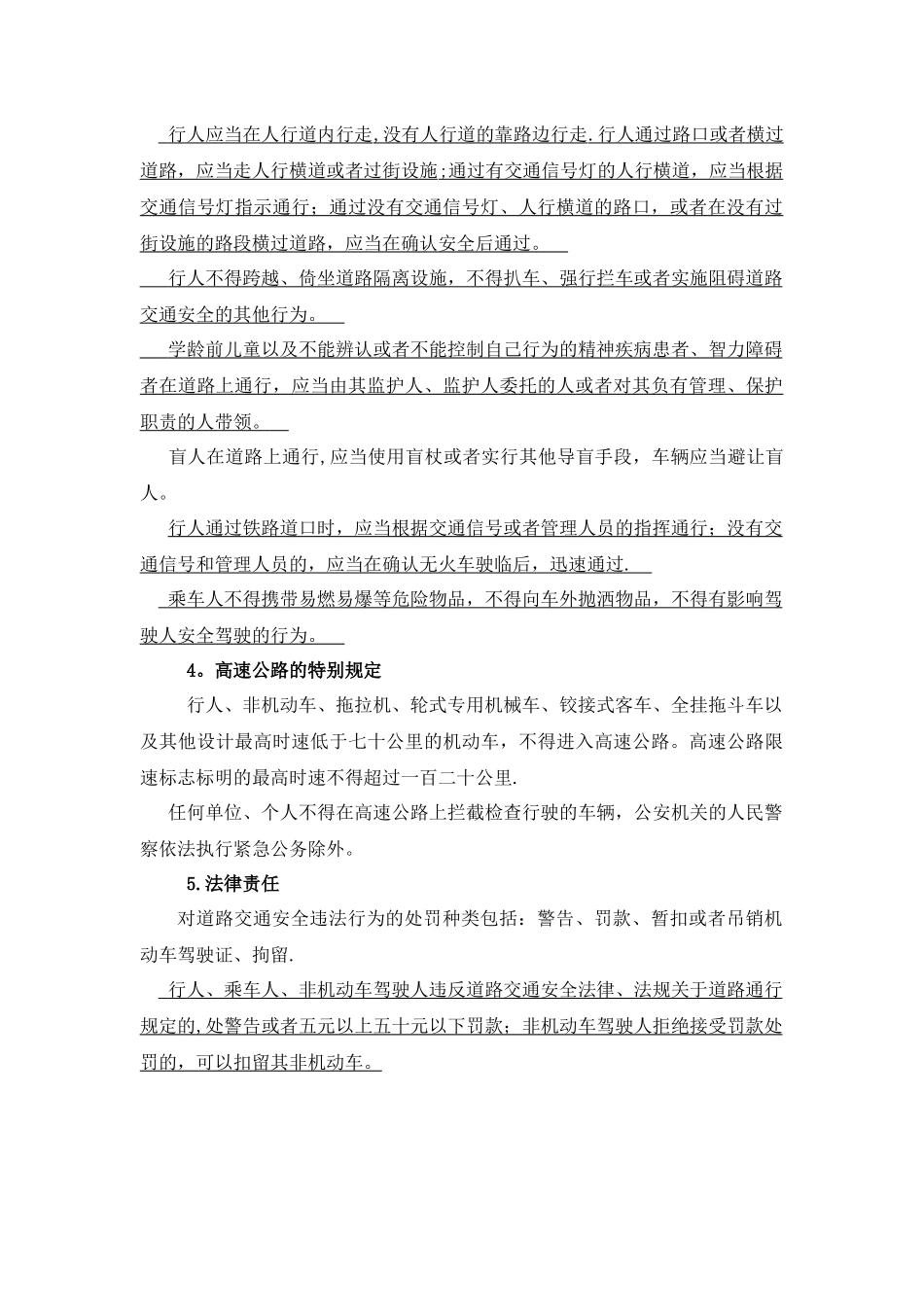 行人应当在人行道内行走,没有人行道的靠路边行走.行人通过路口或者横过道路，应当走人行横道或者过街设施;通过有交通信号灯的人行横道，应当根据交通信号灯指示通行；通过没有交通信号灯、人行横道的路口，或者在没有过街设施的路段横过道路，应当在确认安全后通过。

行人不得跨越、倚坐道路隔离设施，不得扒车、强行拦车或者实施阻碍道路交通安全的其他行为。

学龄前儿童以及不能辨认或者不能控制自己行为的精神疾病患者、智力障碍者在道路上通行，应当由其监护人、监护人委托的人或者对其负有管理、保护职责的人带领。

盲人在道路上通行,应当使用盲杖或者实行其他导盲手段，车辆应当避让盲人。

行人通过铁路道口时，应当根据交通信号或者管理人员的指挥通行；没有交通信号和管理人员的，应当在确认无火车驶临后，迅速通过.

乘车人不得携带易燃易爆等危险物品，不得向车外抛洒物品，不得有影响驾驶人安全驾驶的行为。

4。高速公路的特别规定

行人、非机动车、拖拉机、轮式专用机械车、铰接式客车、全挂拖斗车以及其他设计最高时速低于七十公里的机动车，不得进入高速公路。高速公路限速标志标明的最高时速不得超过一百二十公里.

任何单位、个人不得在高速公路上拦截检查行驶的车辆，公安机关的人民警察依法执行紧急公务除外。

5.法律责任

对道路交通安全违法行为的处罚种类包括：警告、罚款、暂扣或者吊销机动车驾驶证、拘留.

行人、乘车人、非机动车驾驶人违反道路交通安全法律、法规关于道路通行规定的,处警告或者五元以上五十元以下罚款；非机动车驾驶人拒绝接受罚款处罚的，可以扣留其非机动车。